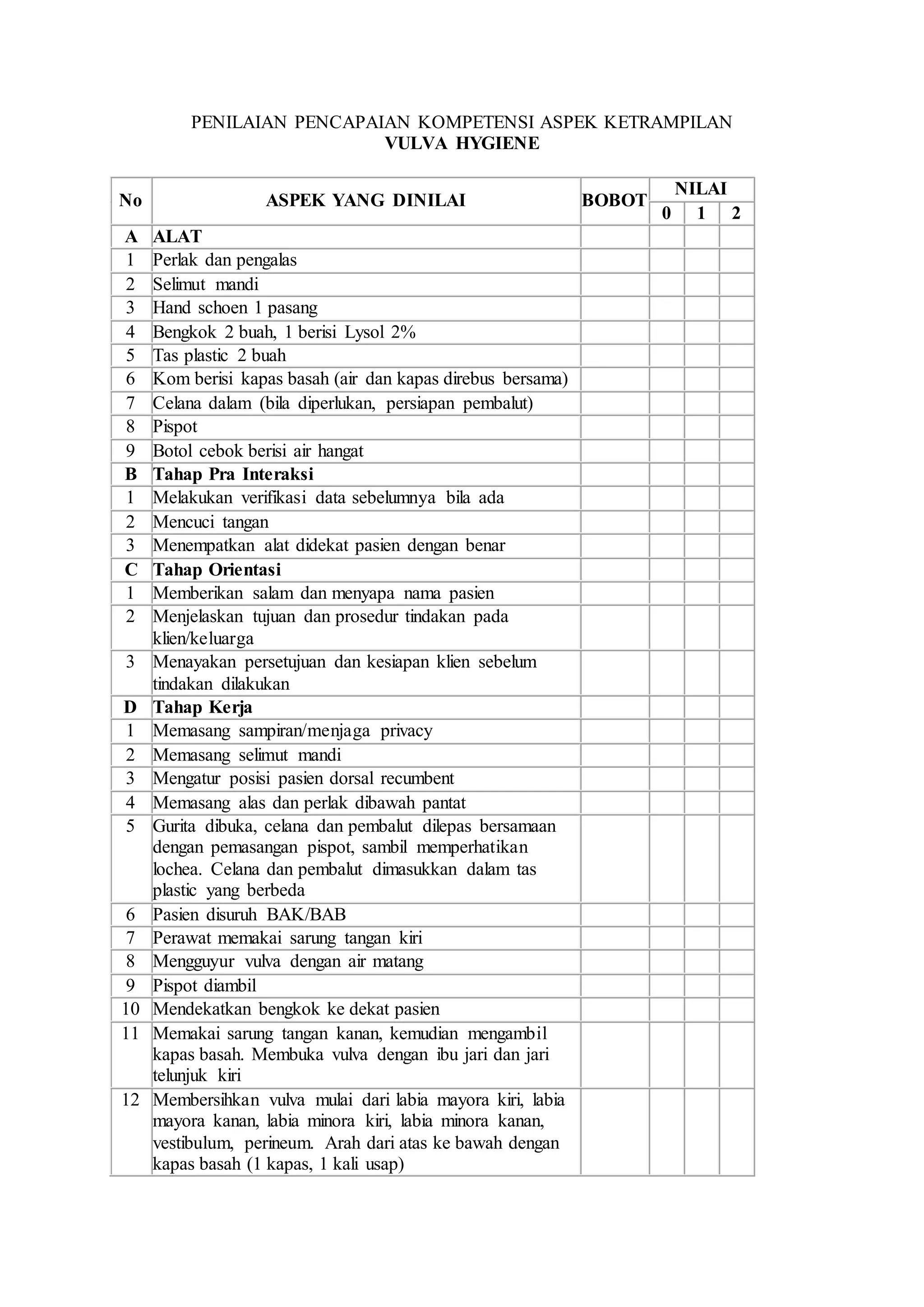 PENILAIAN PENCAPAIAN KOMPETENSI ASPEK KETRAMPILAN
VULVA HYGIENE

| No | ASPEK YANG DINILAI | BOBOT | NILAI 0 | NILAI 1 | NILAI 2 |
|---|---|---|---|---|---|
| A | ALAT | | | | |
| 1 | Perlak dan pengalas | | | | |
| 2 | Selimut mandi | | | | |
| 3 | Hand schoen 1 pasang | | | | |
| 4 | Bengkok 2 buah, 1 berisi Lysol 2% | | | | |
| 5 | Tas plastic 2 buah | | | | |
| 6 | Kom berisi kapas basah (air dan kapas direbus bersama) | | | | |
| 7 | Celana dalam (bila diperlukan, persiapan pembalut) | | | | |
| 8 | Pispot | | | | |
| 9 | Botol cebok berisi air hangat | | | | |
| B | Tahap Pra Interaksi | | | | |
| 1 | Melakukan verifikasi data sebelumnya bila ada | | | | |
| 2 | Mencuci tangan | | | | |
| 3 | Menempatkan alat didekat pasien dengan benar | | | | |
| C | Tahap Orientasi | | | | |
| 1 | Memberikan salam dan menyapa nama pasien | | | | |
| 2 | Menjelaskan tujuan dan prosedur tindakan pada klien/keluarga | | | | |
| 3 | Menayakan persetujuan dan kesiapan klien sebelum tindakan dilakukan | | | | |
| D | Tahap Kerja | | | | |
| 1 | Memasang sampiran/menjaga privacy | | | | |
| 2 | Memasang selimut mandi | | | | |
| 3 | Mengatur posisi pasien dorsal recumbent | | | | |
| 4 | Memasang alas dan perlak dibawah pantat | | | | |
| 5 | Gurita dibuka, celana dan pembalut dilepas bersamaan dengan pemasangan pispot, sambil memperhatikan lochea. Celana dan pembalut dimasukkan dalam tas plastic yang berbeda | | | | |
| 6 | Pasien disuruh BAK/BAB | | | | |
| 7 | Perawat memakai sarung tangan kiri | | | | |
| 8 | Mengguyur vulva dengan air matang | | | | |
| 9 | Pispot diambil | | | | |
| 10 | Mendekatkan bengkok ke dekat pasien | | | | |
| 11 | Memakai sarung tangan kanan, kemudian mengambil kapas basah. Membuka vulva dengan ibu jari dan jari telunjuk kiri | | | | |
| 12 | Membersihkan vulva mulai dari labia mayora kiri, labia mayora kanan, labia minora kiri, labia minora kanan, vestibulum, perineum. Arah dari atas ke bawah dengan kapas basah (1 kapas, 1 kali usap) | | | | |